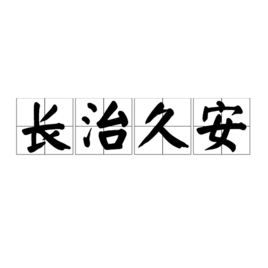 长治久安